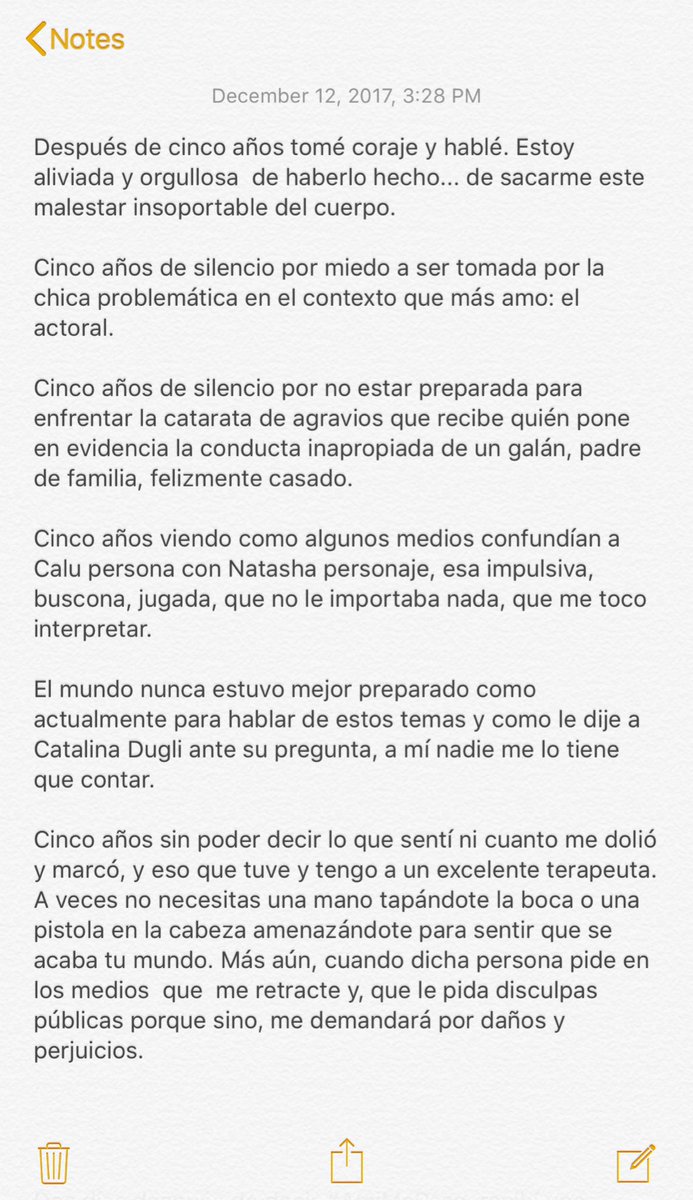 Notes

December 12, 2017, 3:28 PM

Después de cinco años tomé coraje y hablé. Estoy aliviada y orgullosa de haberlo hecho... de sacarme este malestar insoportable del cuerpo.

Cinco años de silencio por miedo a ser tomada por la chica problemática en el contexto que más amo: el actoral.

Cinco años de silencio por no estar preparada para enfrentar la catarata de agravios que recibe quién pone en evidencia la conducta inapropiada de un galán, padre de familia, felizmente casado.

Cinco años viendo como algunos medios confundían a Calu persona con Natasha personaje, esa impulsiva, buscona, jugada, que no le importaba nada, que me toco interpretar.

El mundo nunca estuvo mejor preparado como actualmente para hablar de estos temas y como le dije a Catalina Dugli ante su pregunta, a mí nadie me lo tiene que contar.

Cinco años sin poder decir lo que sentí ni cuanto me dolió y marcó, y eso que tuve y tengo a un excelente terapeuta. A veces no necesitas una mano tapándote la boca o una pistola en la cabeza amenazándote para sentir que se acaba tu mundo. Más aún, cuando dicha persona pide en los medios que me retracte y, que le pida disculpas públicas porque sino, me demandará por daños y perjuicios.